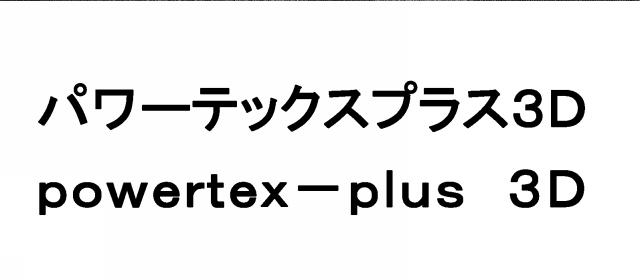 パワーテックスプラス3D
powertex－plus　3D